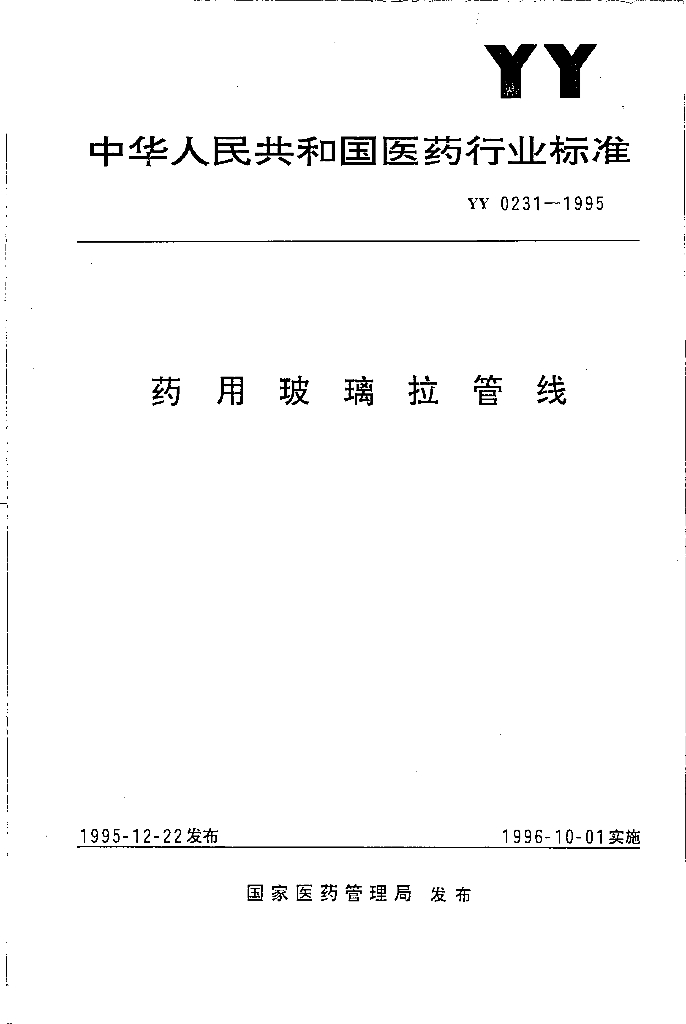 YY

中华人民共和国医药行业标准

YY 0231—1995

药用玻璃拉管线

1995-12-22发布 1996-10-01实施

国家医药管理局 发布